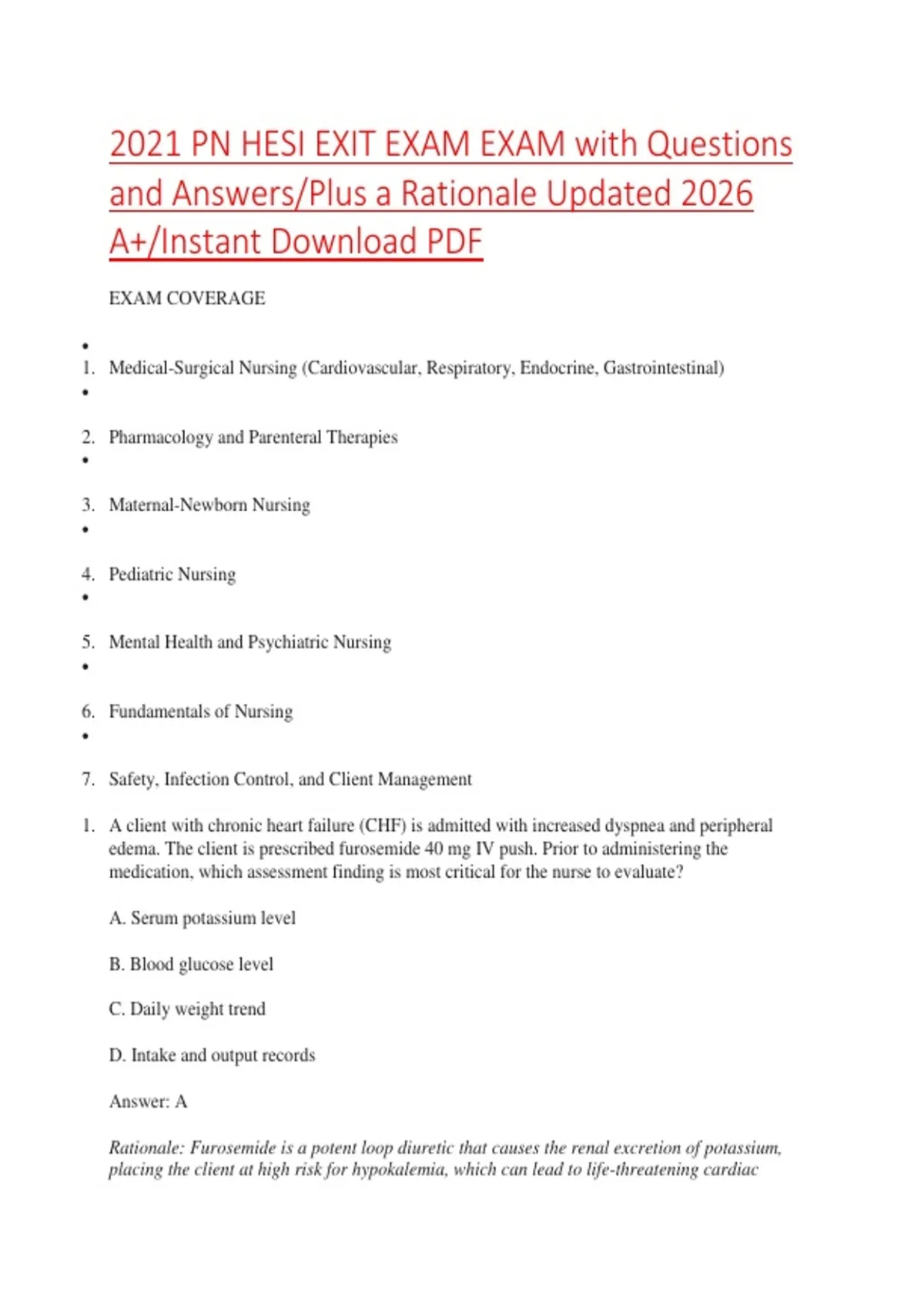 2021 PN HESI EXIT EXAM EXAM with Questions and Answers/Plus a Rationale Updated 2026 A+/Instant Download PDF

EXAM COVERAGE

•
1. Medical-Surgical Nursing (Cardiovascular, Respiratory, Endocrine, Gastrointestinal)
•
2. Pharmacology and Parenteral Therapies
•
3. Maternal-Newborn Nursing
•
4. Pediatric Nursing
•
5. Mental Health and Psychiatric Nursing
•
6. Fundamentals of Nursing
•
7. Safety, Infection Control, and Client Management

1. A client with chronic heart failure (CHF) is admitted with increased dyspnea and peripheral edema. The client is prescribed furosemide 40 mg IV push. Prior to administering the medication, which assessment finding is most critical for the nurse to evaluate?

A. Serum potassium level

B. Blood glucose level

C. Daily weight trend

D. Intake and output records

Answer: A

Rationale: Furosemide is a potent loop diuretic that causes the renal excretion of potassium, placing the client at high risk for hypokalemia, which can lead to life-threatening cardiac